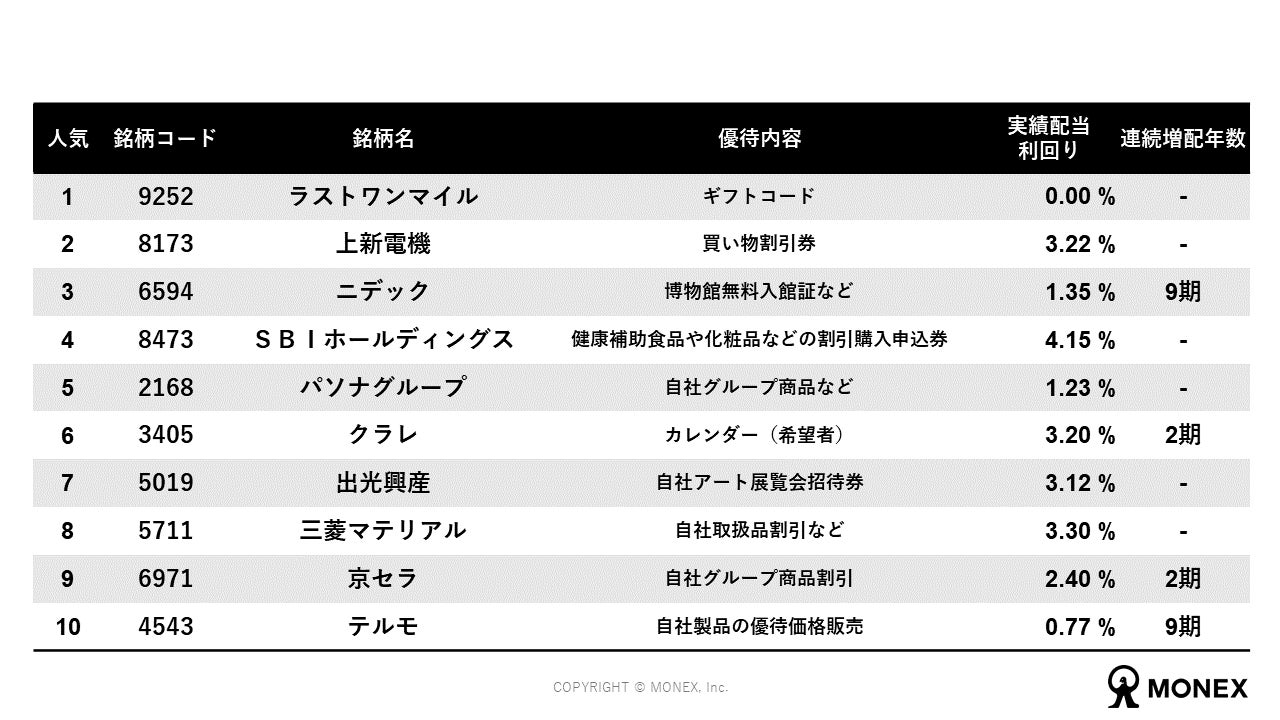 | 人気 | 銘柄コード | 銘柄名 | 優待内容 | 実績配当利回り | 連続増配年数 |
|---|---|---|---|---|---|
| 1 | 9252 | ラストワンマイル | ギフトコード | 0.00 % | - |
| 2 | 8173 | 上新電機 | 買い物割引券 | 3.22 % | - |
| 3 | 6594 | ニデック | 博物館無料入館証など | 1.35 % | 9期 |
| 4 | 8473 | ＳＢＩホールディングス | 健康補助食品や化粧品などの割引購入申込券 | 4.15 % | - |
| 5 | 2168 | パソナグループ | 自社グループ商品など | 1.23 % | - |
| 6 | 3405 | クラレ | カレンダー（希望者） | 3.20 % | 2期 |
| 7 | 5019 | 出光興産 | 自社アート展覧会招待券 | 3.12 % | - |
| 8 | 5711 | 三菱マテリアル | 自社取扱品割引など | 3.30 % | - |
| 9 | 6971 | 京セラ | 自社グループ商品割引 | 2.40 % | 2期 |
| 10 | 4543 | テルモ | 自社製品の優待価格販売 | 0.77 % | 9期 |

COPYRIGHT © MONEX, Inc.

MONEX